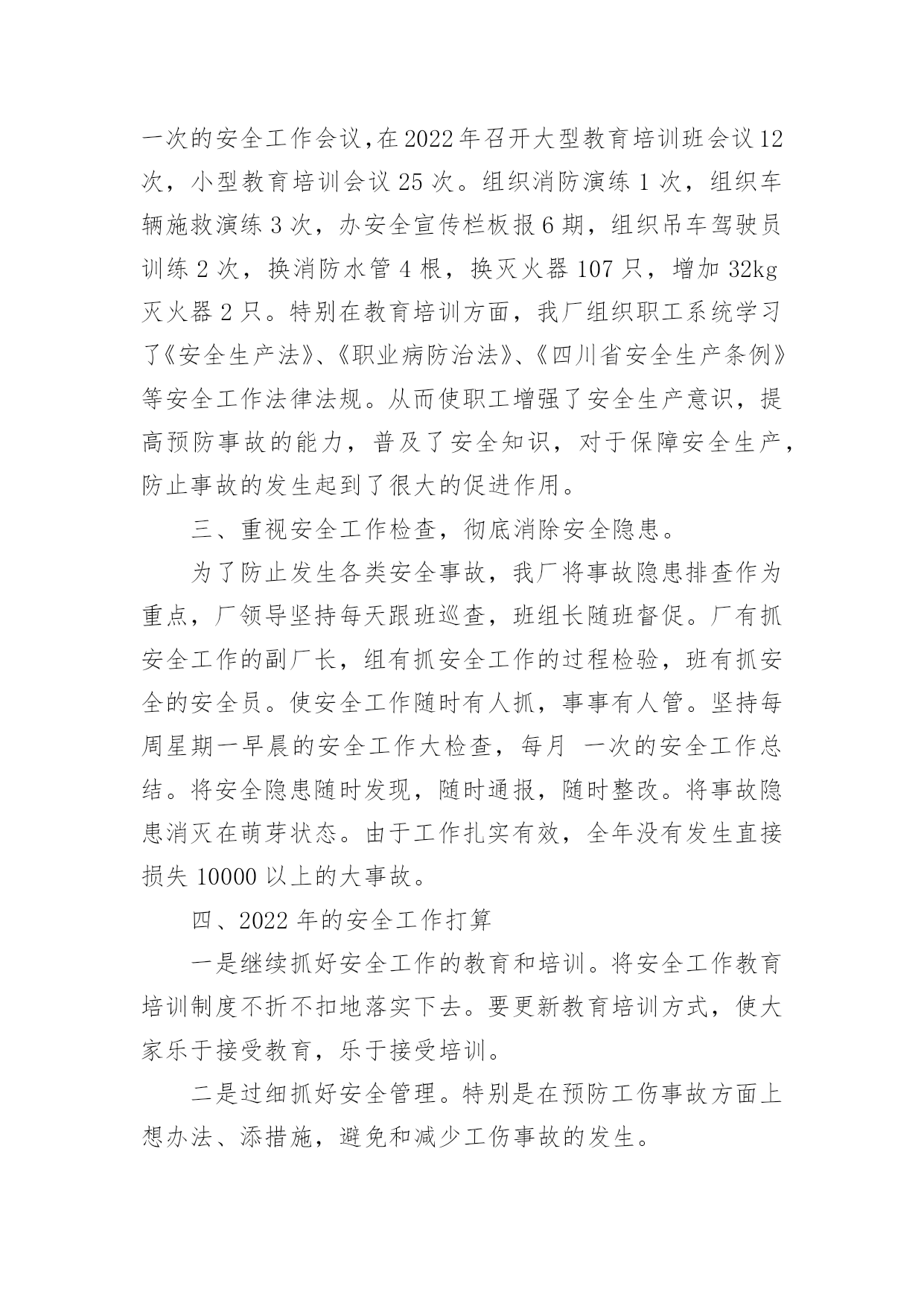 一次的安全工作会议,在2022年召开大型教育培训班会议12次，小型教育培训会议25次。组织消防演练1次，组织车辆施救演练3次，办安全宣传栏板报6期，组织吊车驾驶员训练2次，换消防水管4根，换灭火器107只，增加32kg灭火器2只。特别在教育培训方面，我厂组织职工系统学习了《安全生产法》、《职业病防治法》、《四川省安全生产条例》等安全工作法律法规。从而使职工增强了安全生产意识，提高预防事故的能力，普及了安全知识，对于保障安全生产，防止事故的发生起到了很大的促进作用。

三、重视安全工作检查，彻底消除安全隐患。

为了防止发生各类安全事故，我厂将事故隐患排查作为重点，厂领导坚持每天跟班巡查，班组长随班督促。厂有抓安全工作的副厂长，组有抓安全工作的过程检验，班有抓安全的安全员。使安全工作随时有人抓，事事有人管。坚持每周星期一早晨的安全工作大检查，每月 一次的安全工作总结。将安全隐患随时发现，随时通报，随时整改。将事故隐患消灭在萌芽状态。由于工作扎实有效，全年没有发生直接损失10000以上的大事故。

四、2022年的安全工作打算

一是继续抓好安全工作的教育和培训。将安全工作教育培训制度不折不扣地落实下去。要更新教育培训方式，使大家乐于接受教育，乐于接受培训。

二是过细抓好安全管理。特别是在预防工伤事故方面上想办法、添措施，避免和减少工伤事故的发生。